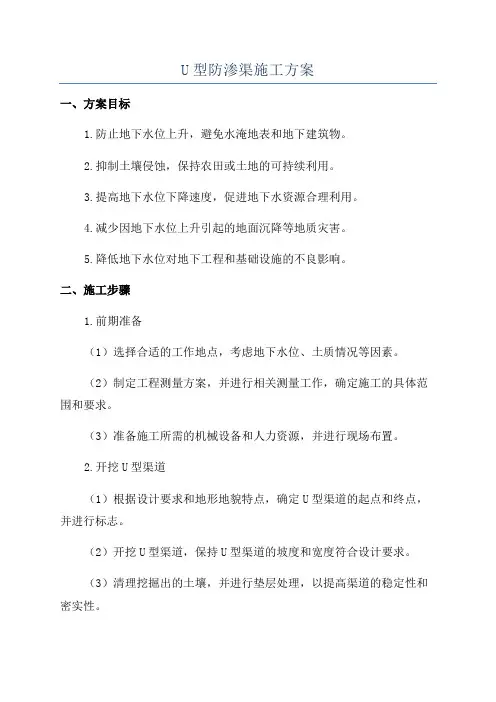 U 型防渗渠施工方案

一、方案目标

1.防止地下水位上升，避免水淹地表和地下建筑物。

2.抑制土壤侵蚀，保持农田或土地的可持续利用。

3.提高地下水位下降速度，促进地下水资源合理利用。

4.减少因地下水位上升引起的地面沉降等地质灾害。

5.降低地下水位对地下工程和基础设施的不良影响。

二、施工步骤

1.前期准备

（1）选择合适的工作地点，考虑地下水位、土质情况等因素。

（2）制定工程测量方案，并进行相关测量工作，确定施工的具体范围和要求。

（3）准备施工所需的机械设备和人力资源，并进行现场布置。

2.开挖 U 型渠道

（1）根据设计要求和地形地貌特点，确定 U 型渠道的起点和终点，并进行标志。

（2）开挖 U 型渠道，保持 U 型渠道的坡度和宽度符合设计要求。

（3）清理挖掘出的土壤，并进行垫层处理，以提高渠道的稳定性和密实性。